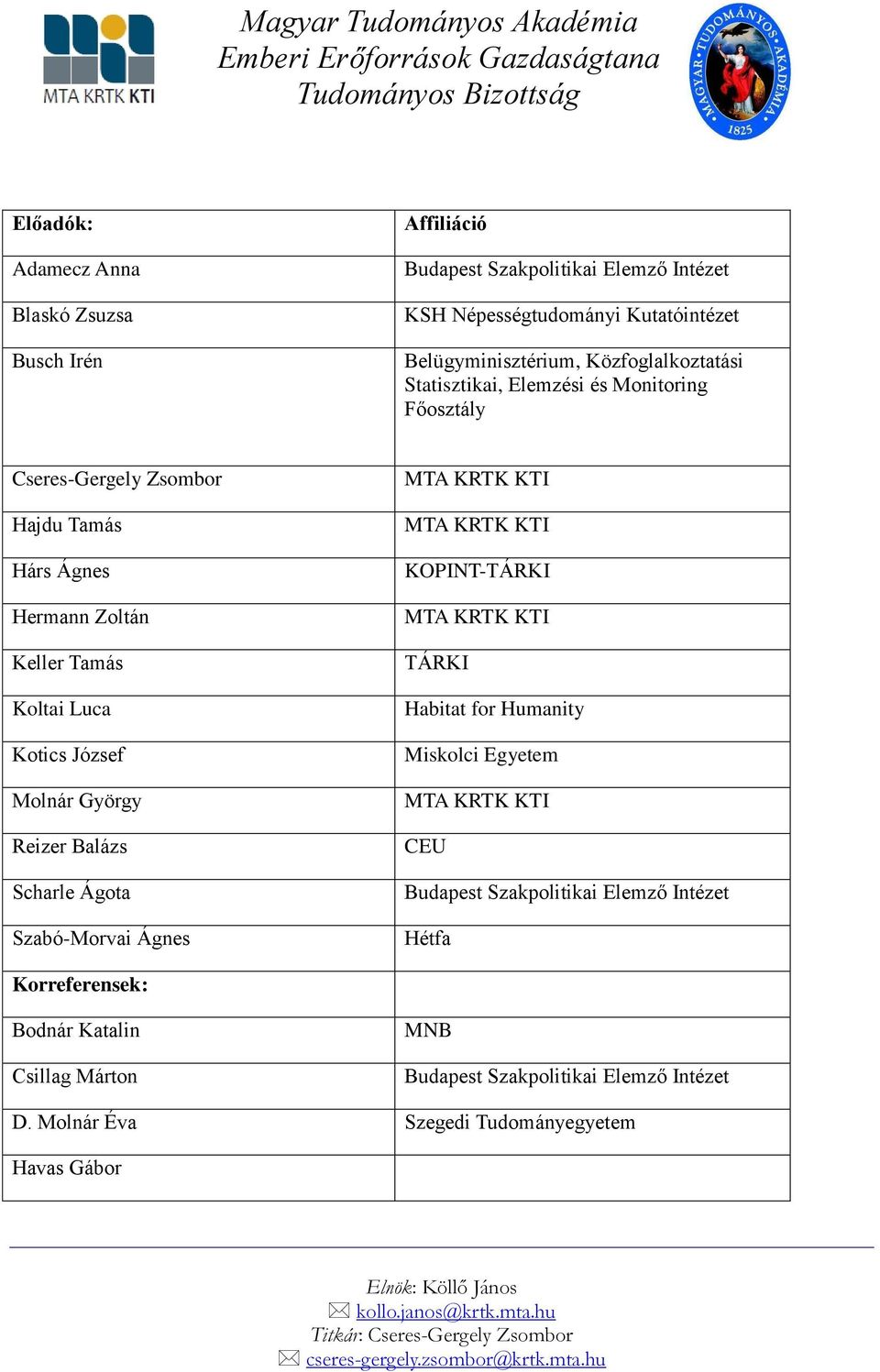 MTA KRTK KTI

Magyar Tudományos Akadémia
Emberi Erőforrások Gazdaságtana
Tudományos Bizottság

MAGYAR TUDOMÁNYOS AKADÉMIA 1825

| Előadók: | Affiliáció |
|---|---|
| Adamecz Anna | Budapest Szakpolitikai Elemző Intézet |
| Blaskó Zsuzsa | KSH Népességtudományi Kutatóintézet |
| Busch Irén | Belügyminisztérium, Közfoglalkoztatási Statisztikai, Elemzési és Monitoring Főosztály |
| Cseres-Gergely Zsombor | MTA KRTK KTI |
| Hajdu Tamás | MTA KRTK KTI |
| Hárs Ágnes | KOPINT-TÁRKI |
| Hermann Zoltán | MTA KRTK KTI |
| Keller Tamás | TÁRKI |
| Koltai Luca | Habitat for Humanity |
| Kotics József | Miskolci Egyetem |
| Molnár György | MTA KRTK KTI |
| Reizer Balázs | CEU |
| Scharle Ágota | Budapest Szakpolitikai Elemző Intézet |
| Szabó-Morvai Ágnes | Hétfa |
| Korreferensek: | |
| Bodnár Katalin | MNB |
| Csillag Márton | Budapest Szakpolitikai Elemző Intézet |
| D. Molnár Éva | Szegedi Tudományegyetem |
| Havas Gábor | |

Elnök: Köllő János
kollo.janos@krtk.mta.hu
Titkár: Cseres-Gergely Zsombor
cseres-gergely.zsombor@krtk.mta.hu